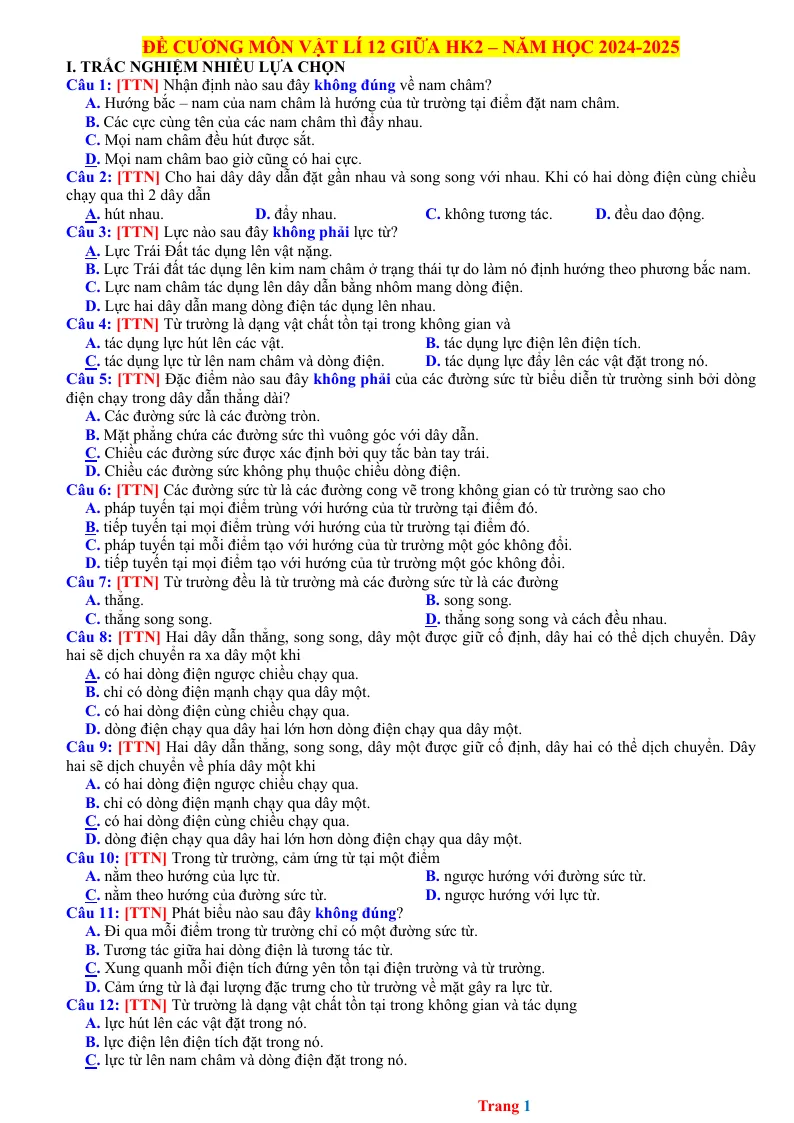 ĐỀ CƯƠNG MÔN VẬT LÍ 12 GIỮA HK2 – NĂM HỌC 2024-2025

I. TRẮC NGHIỆM NHIỀU LỰA CHỌN

Câu 1: [TTN] Nhận định nào sau đây không đúng về nam châm?
A. Hướng bắc – nam của nam châm là hướng của từ trường tại điểm đặt nam châm.
B. Các cực cùng tên của các nam châm thì đẩy nhau.
C. Mọi nam châm đều hút được sắt.
D. Mọi nam châm bao giờ cũng có hai cực.

Câu 2: [TTN] Cho hai dây dây dẫn đặt gần nhau và song song với nhau. Khi có hai dòng điện cùng chiều chạy qua thì 2 dây dẫn
A. hút nhau. D. đẩy nhau. C. không tương tác. D. đều dao động.

Câu 3: [TTN] Lực nào sau đây không phải lực từ?
A. Lực Trái Đất tác dụng lên vật nặng.
B. Lực Trái đất tác dụng lên kim nam châm ở trạng thái tự do làm nó định hướng theo phương bắc nam.
C. Lực nam châm tác dụng lên dây dẫn bằng nhôm mang dòng điện.
D. Lực hai dây dẫn mang dòng điện tác dụng lên nhau.

Câu 4: [TTN] Từ trường là dạng vật chất tồn tại trong không gian và
A. tác dụng lực hút lên các vật. B. tác dụng lực điện lên điện tích.
C. tác dụng lực từ lên nam châm và dòng điện. D. tác dụng lực đẩy lên các vật đặt trong nó.

Câu 5: [TTN] Đặc điểm nào sau đây không phải của các đường sức từ biểu diễn từ trường sinh bởi dòng điện chạy trong dây dẫn thẳng dài?
A. Các đường sức là các đường tròn.
B. Mặt phẳng chứa các đường sức thì vuông góc với dây dẫn.
C. Chiều các đường sức được xác định bởi quy tắc bàn tay trái.
D. Chiều các đường sức không phụ thuộc chiều dòng điện.

Câu 6: [TTN] Các đường sức từ là các đường cong vẽ trong không gian có từ trường sao cho
A. pháp tuyến tại mọi điểm trùng với hướng của từ trường tại điểm đó.
B. tiếp tuyến tại mọi điểm trùng với hướng của từ trường tại điểm đó.
C. pháp tuyến tại mỗi điểm tạo với hướng của từ trường một góc không đổi.
D. tiếp tuyến tại mọi điểm tạo với hướng của từ trường một góc không đổi.

Câu 7: [TTN] Từ trường đều là từ trường mà các đường sức từ là các đường
A. thẳng. B. song song.
C. thẳng song song. D. thẳng song song và cách đều nhau.

Câu 8: [TTN] Hai dây dẫn thẳng, song song, dây một được giữ cố định, dây hai có thể dịch chuyển. Dây hai sẽ dịch chuyển ra xa dây một khi
A. có hai dòng điện ngược chiều chạy qua.
B. chỉ có dòng điện mạnh chạy qua dây một.
C. có hai dòng điện cùng chiều chạy qua.
D. dòng điện chạy qua dây hai lớn hơn dòng điện chạy qua dây một.

Câu 9: [TTN] Hai dây dẫn thẳng, song song, dây một được giữ cố định, dây hai có thể dịch chuyển. Dây hai sẽ dịch chuyển về phía dây một khi
A. có hai dòng điện ngược chiều chạy qua.
B. chỉ có dòng điện mạnh chạy qua dây một.
C. có hai dòng điện cùng chiều chạy qua.
D. dòng điện chạy qua dây hai lớn hơn dòng điện chạy qua dây một.

Câu 10: [TTN] Trong từ trường, cảm ứng từ tại một điểm
A. nằm theo hướng của lực từ. B. ngược hướng với đường sức từ.
C. nằm theo hướng của đường sức từ. D. ngược hướng với lực từ.

Câu 11: [TTN] Phát biểu nào sau đây không đúng?
A. Đi qua mỗi điểm trong từ trường chỉ có một đường sức từ.
B. Tương tác giữa hai dòng điện là tương tác từ.
C. Xung quanh mỗi điện tích đứng yên tồn tại điện trường và từ trường.
D. Cảm ứng từ là đại lượng đặc trưng cho từ trường về mặt gây ra lực từ.

Câu 12: [TTN] Từ trường là dạng vật chất tồn tại trong không gian và tác dụng
A. lực hút lên các vật đặt trong nó.
B. lực điện lên điện tích đặt trong nó.
C. lực từ lên nam châm và dòng điện đặt trong nó.

Trang 1